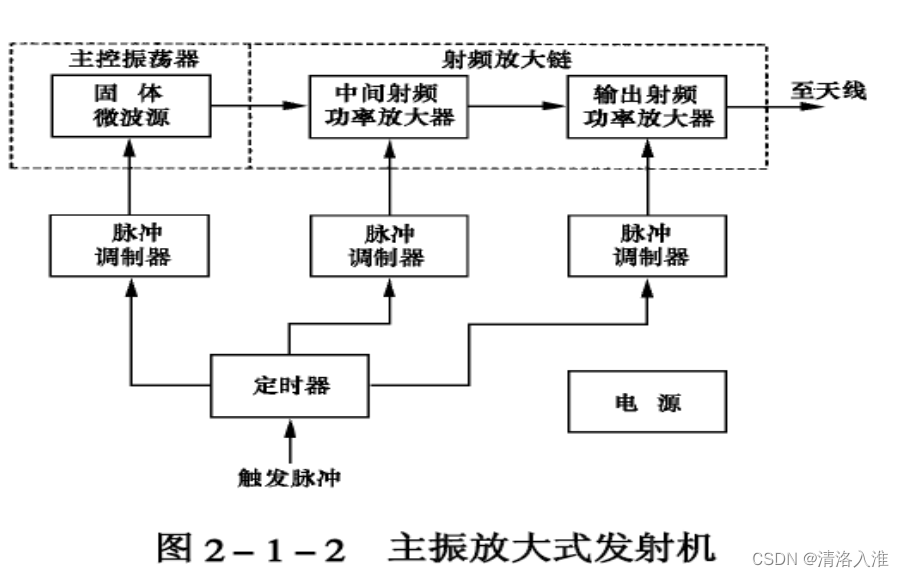 主控振荡器

射频放大链

固 体
微波源

中间射频
功率放大器

输出射频
功率放大器

至天线

脉冲
调制器

脉冲
调制器

脉冲
调制器

定时器

电 源

触发脉冲

图 2－1－2 主振放大式发射机

CSDN @清洛入淮